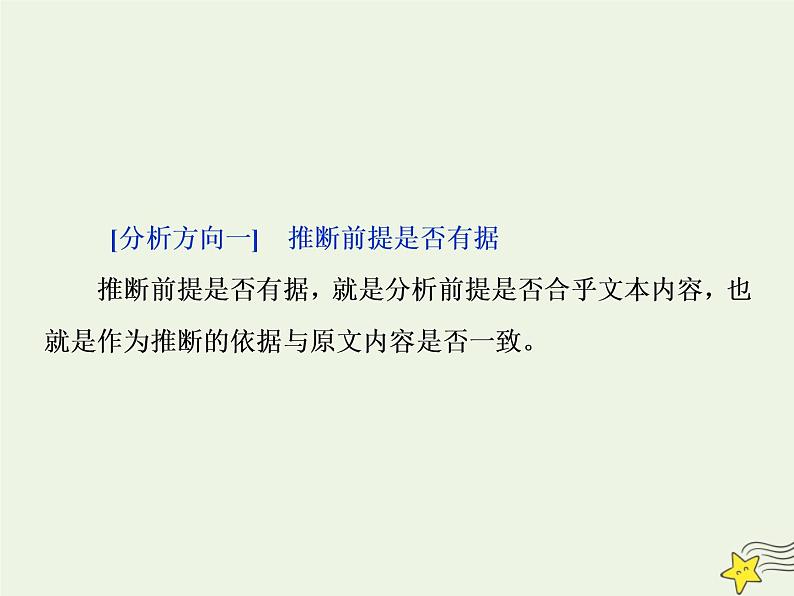 [分析方向一]　推断前提是否有据

推断前提是否有据，就是分析前提是否合乎文本内容，也就是作为推断的依据与原文内容是否一致。